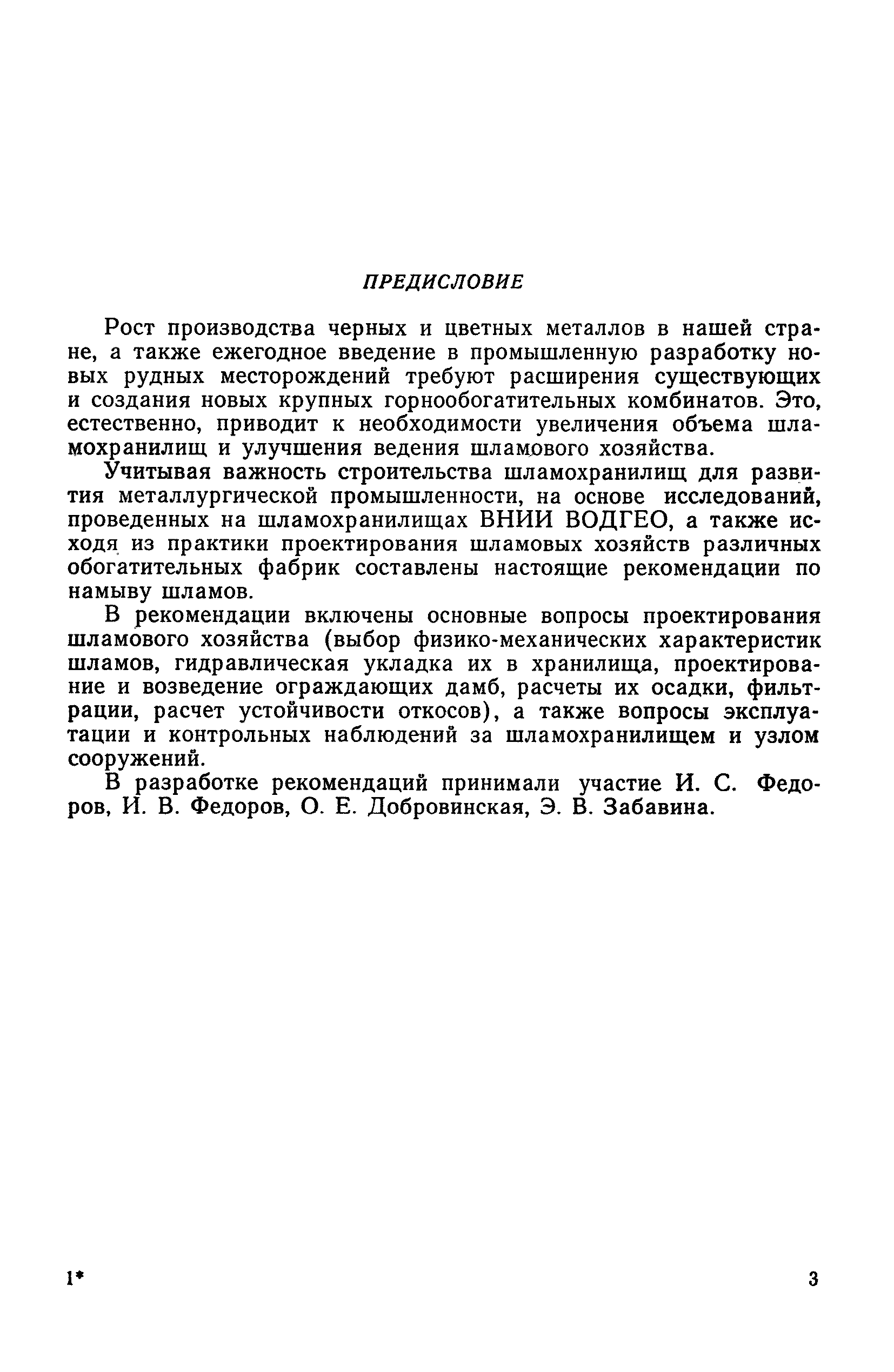 ПРЕДИСЛОВИЕ

Рост производства черных и цветных металлов в нашей стране, а также ежегодное введение в промышленную разработку новых рудных месторождений требуют расширения существующих и создания новых крупных горнообогатительных комбинатов. Это, естественно, приводит к необходимости увеличения объема шламохранилищ и улучшения ведения шламового хозяйства.

Учитывая важность строительства шламохранилищ для развития металлургической промышленности, на основе исследований, проведенных на шламохранилищах ВНИИ ВОДГЕО, а также исходя из практики проектирования шламовых хозяйств различных обогатительных фабрик составлены настоящие рекомендации по намыву шламов.

В рекомендации включены основные вопросы проектирования шламового хозяйства (выбор физико-механических характеристик шламов, гидравлическая укладка их в хранилища, проектирование и возведение ограждающих дамб, расчеты их осадки, фильтрации, расчет устойчивости откосов), а также вопросы эксплуатации и контрольных наблюдений за шламохранилищем и узлом сооружений.

В разработке рекомендаций принимали участие И. С. Федоров, И. В. Федоров, О. Е. Добровинская, Э. В. Забавина.

1*

3